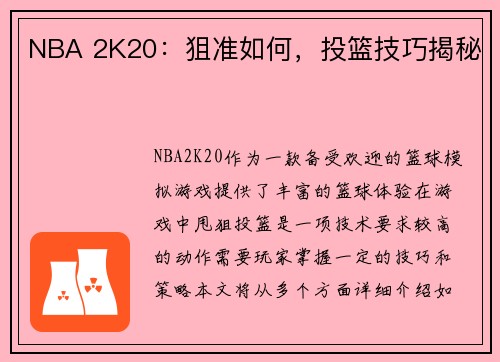 NBA 2K20：狙准如何，投篮技巧揭秘

NBA2K20作为一款备受欢迎的篮球模拟游戏提供了丰富的篮球体验在游戏中甩狙投篮是一项技术要求较高的动作需要玩家掌握一定的技巧和策略本文将从多个方面详细介绍如